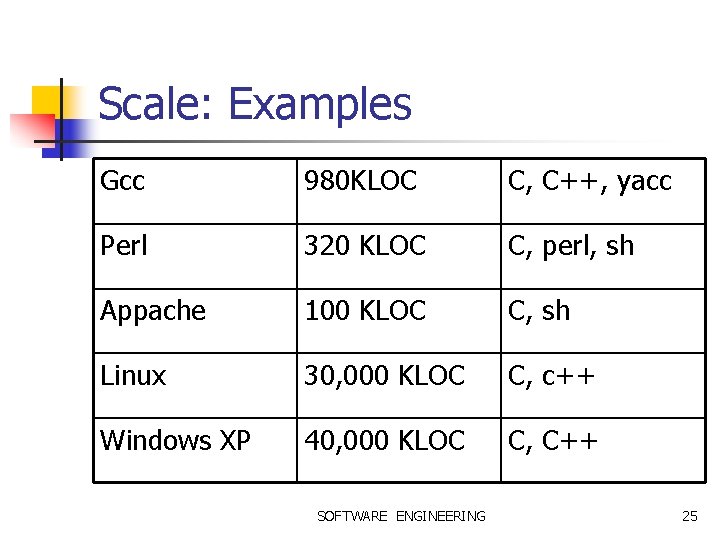 Scale: Examples

| Gcc | 980KLOC | C, C++, yacc |
|---|---|---|
| Perl | 320 KLOC | C, perl, sh |
| Appache | 100 KLOC | C, sh |
| Linux | 30,000 KLOC | C, c++ |
| Windows XP | 40,000 KLOC | C, C++ |

SOFTWARE ENGINEERING

25